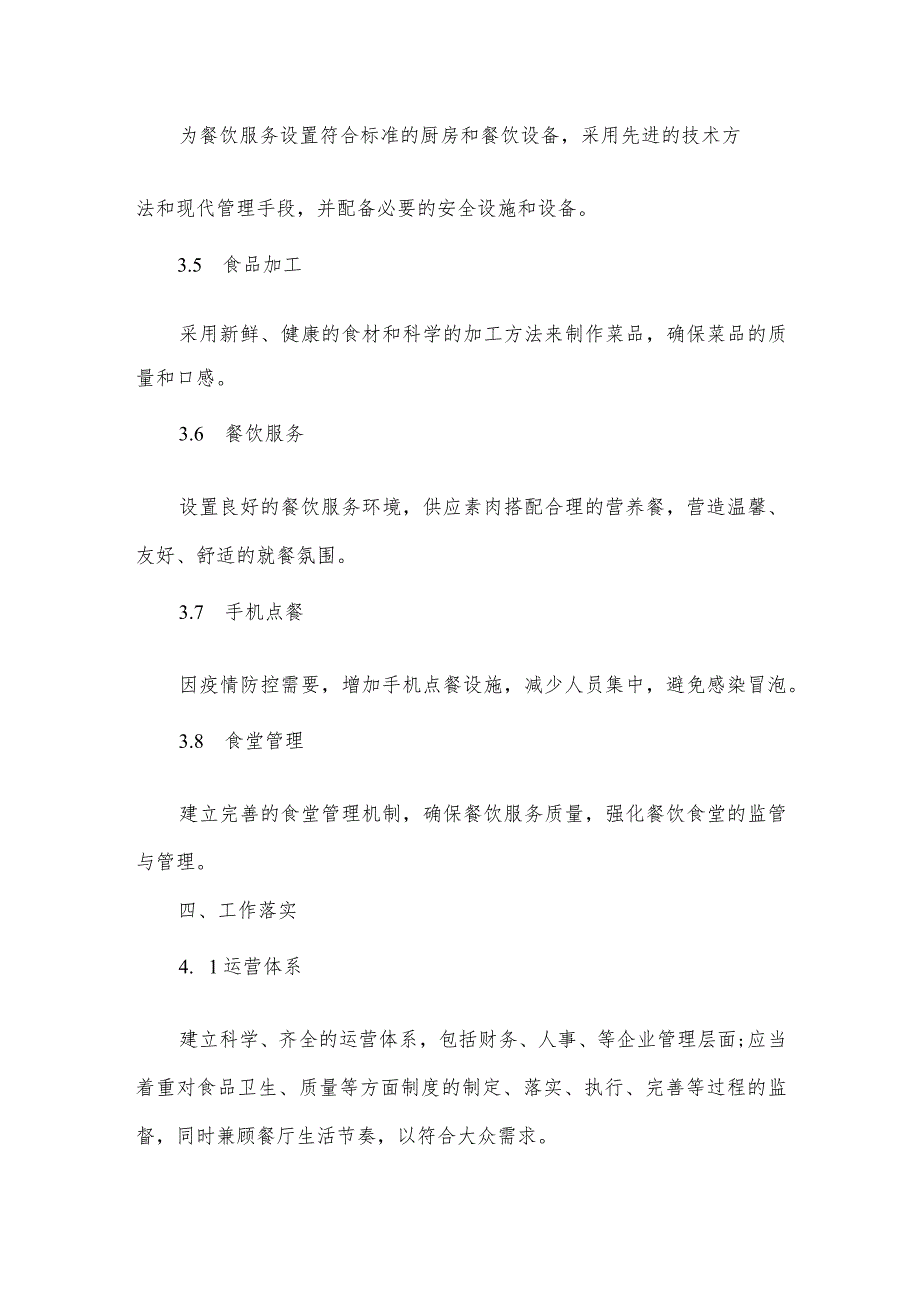 为餐饮服务设置符合标准的厨房和餐饮设备，采用先进的技术方法和现代管理手段，并配备必要的安全设施和设备。

3.5　食品加工

采用新鲜、健康的食材和科学的加工方法来制作菜品，确保菜品的质量和口感。

3.6　餐饮服务

设置良好的餐饮服务环境，供应素肉搭配合理的营养餐，营造温馨、友好、舒适的就餐氛围。

3.7　手机点餐

因疫情防控需要，增加手机点餐设施，减少人员集中，避免感染冒泡。

3.8　食堂管理

建立完善的食堂管理机制，确保餐饮服务质量，强化餐饮食堂的监管与管理。

四、工作落实

4. 1运营体系

建立科学、齐全的运营体系，包括财务、人事、等企业管理层面;应当着重对食品卫生、质量等方面制度的制定、落实、执行、完善等过程的监督，同时兼顾餐厅生活节奏，以符合大众需求。